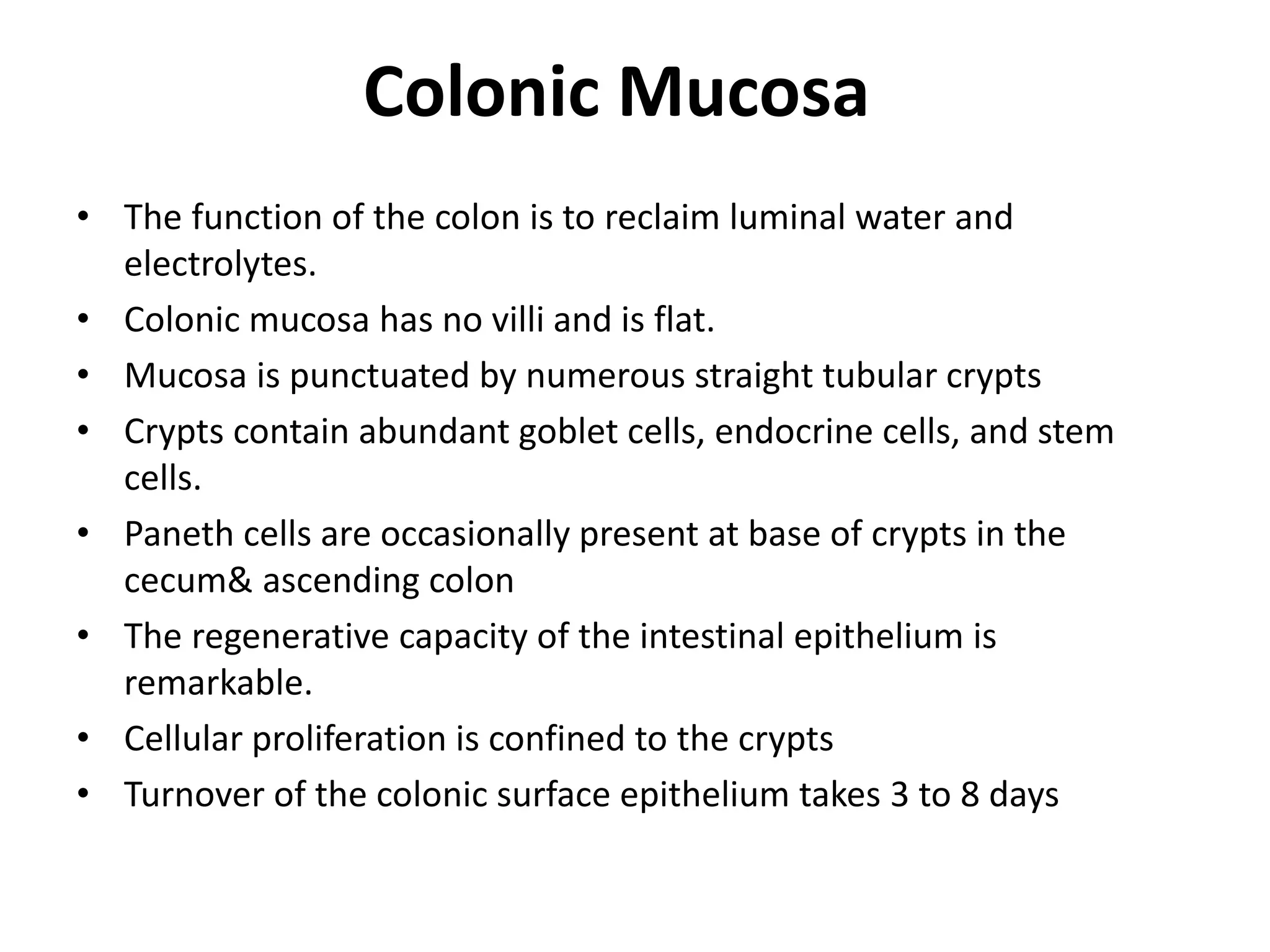 Colonic Mucosa

• The function of the colon is to reclaim luminal water and electrolytes.
• Colonic mucosa has no villi and is flat.
• Mucosa is punctuated by numerous straight tubular crypts
• Crypts contain abundant goblet cells, endocrine cells, and stem cells.
• Paneth cells are occasionally present at base of crypts in the cecum& ascending colon
• The regenerative capacity of the intestinal epithelium is remarkable.
• Cellular proliferation is confined to the crypts
• Turnover of the colonic surface epithelium takes 3 to 8 days